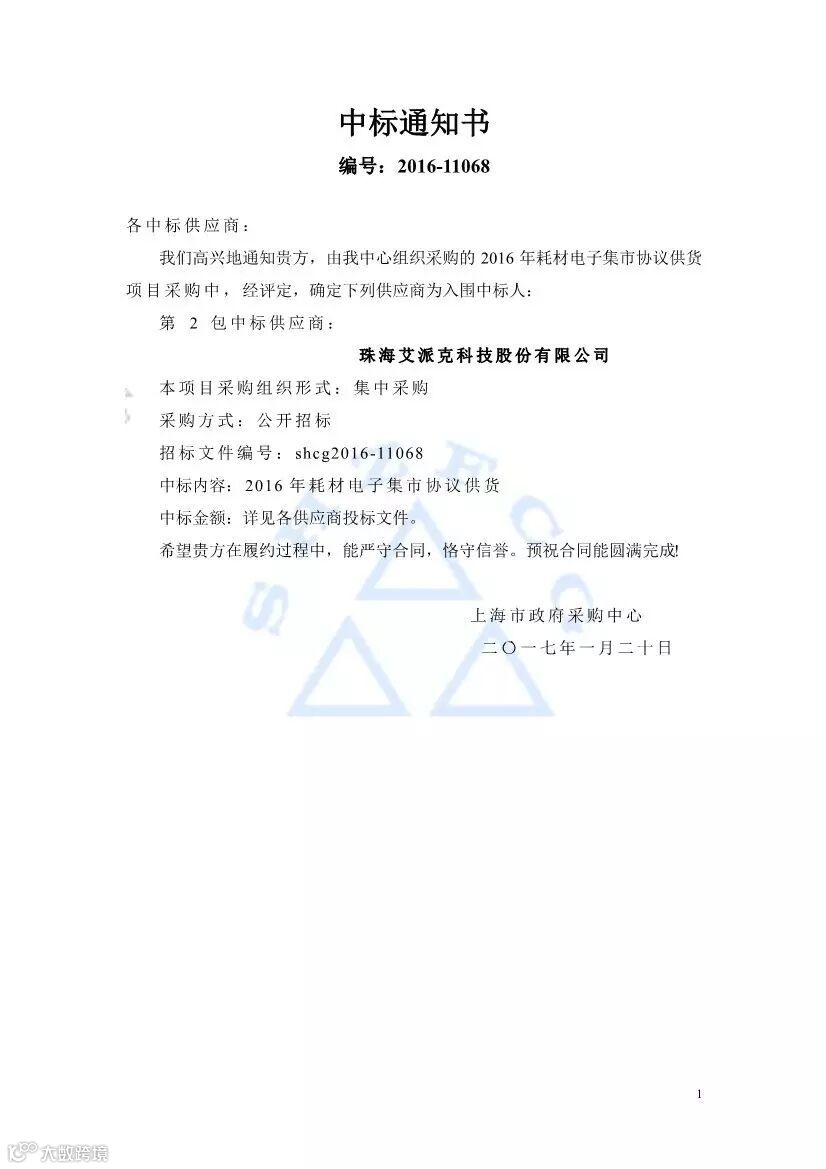 中标通知书

编号：2016-11068

各中标供应商：

我们高兴地通知贵方，由我中心组织采购的 2016 年耗材电子集市协议供货项目采购中，经评定，确定下列供应商为入围中标人：

第 2 包中标供应商：

珠海艾派克科技股份有限公司

本项目采购组织形式：集中采购

采购方式：公开招标

招标文件编号：shcg2016-11068

中标内容：2016 年耗材电子集市协议供货

中标金额：详见各供应商投标文件。

希望贵方在履约过程中，能严守合同，恪守信誉。预祝合同能圆满完成!

上海市政府采购中心

二〇一七年一月二十日

1

大数跨境